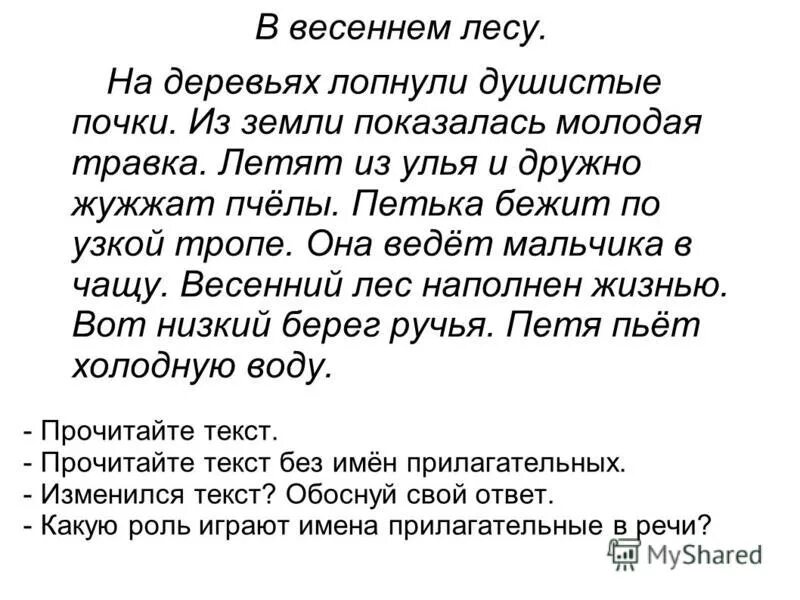 В весеннем лесу.

На деревьях лопнули душистые почки. Из земли показалась молодая травка. Летят из улья и дружно жужжат пчёлы. Петька бежит по узкой тропе. Она ведёт мальчика в чащу. Весенний лес наполнен жизнью. Вот низкий берег ручья. Петя пьёт холодную воду.

- Прочитайте текст.
- Прочитайте текст без имён прилагательных.
- Изменился текст? Обоснуй свой ответ.
- Какую роль играют имена прилагательные в речи?

MyShared